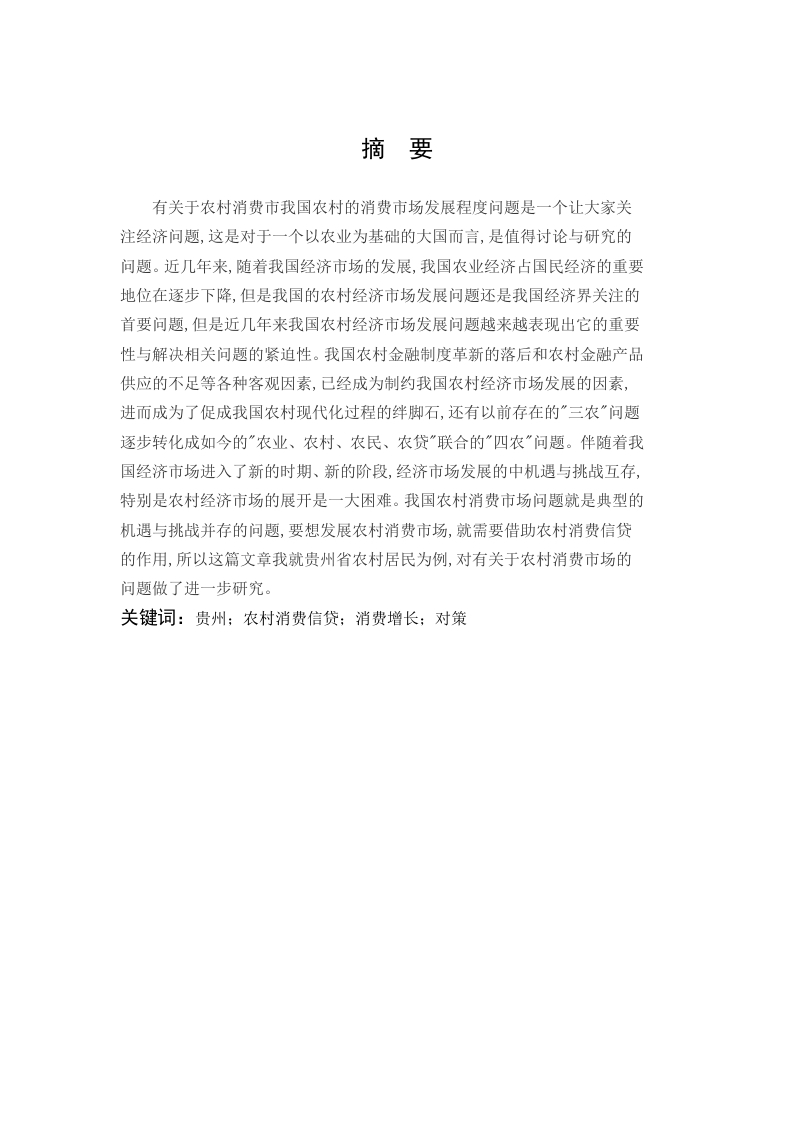 摘 要

有关于农村消费市我国农村的消费市场发展程度问题是一个让大家关注经济问题,这是对于一个以农业为基础的大国而言,是值得讨论与研究的问题。近几年来,随着我国经济市场的发展,我国农业经济占国民经济的重要地位在逐步下降,但是我国的农村经济市场发展问题还是我国经济界关注的首要问题,但是近几年来我国农村经济市场发展问题越来越表现出它的重要性与解决相关问题的紧迫性。我国农村金融制度革新的落后和农村金融产品供应的不足等各种客观因素,已经成为制约我国农村经济市场发展的因素,进而成为了促成我国农村现代化过程的绊脚石,还有以前存在的"三农"问题逐步转化成如今的"农业、农村、农民、农贷"联合的"四农"问题。伴随着我国经济市场进入了新的时期、新的阶段,经济市场发展的中机遇与挑战互存,特别是农村经济市场的展开是一大困难。我国农村消费市场问题就是典型的机遇与挑战并存的问题,要想发展农村消费市场,就需要借助农村消费信贷的作用,所以这篇文章我就贵州省农村居民为例,对有关于农村消费市场的问题做了进一步研究。
关键词:贵州;农村消费信贷;消费增长;对策